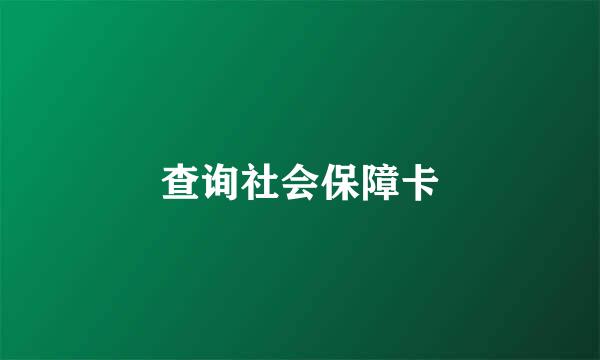 查询社会保障卡